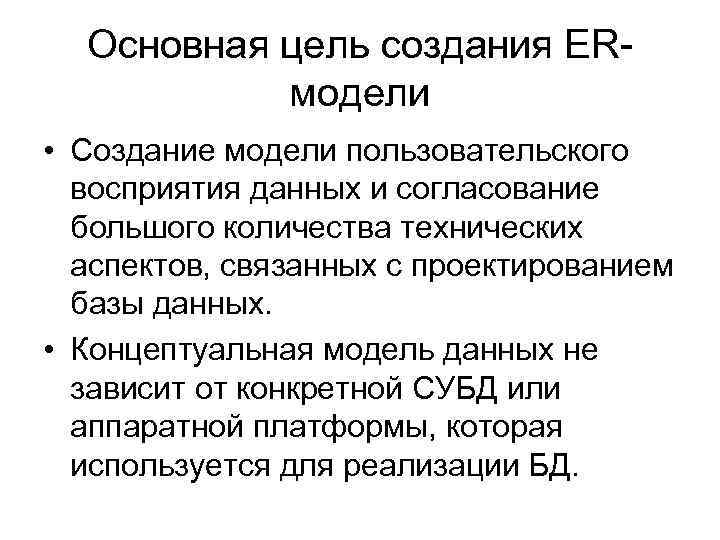 Основная цель создания ER-модели

• Создание модели пользовательского восприятия данных и согласование большого количества технических аспектов, связанных с проектированием базы данных.

• Концептуальная модель данных не зависит от конкретной СУБД или аппаратной платформы, которая используется для реализации БД.